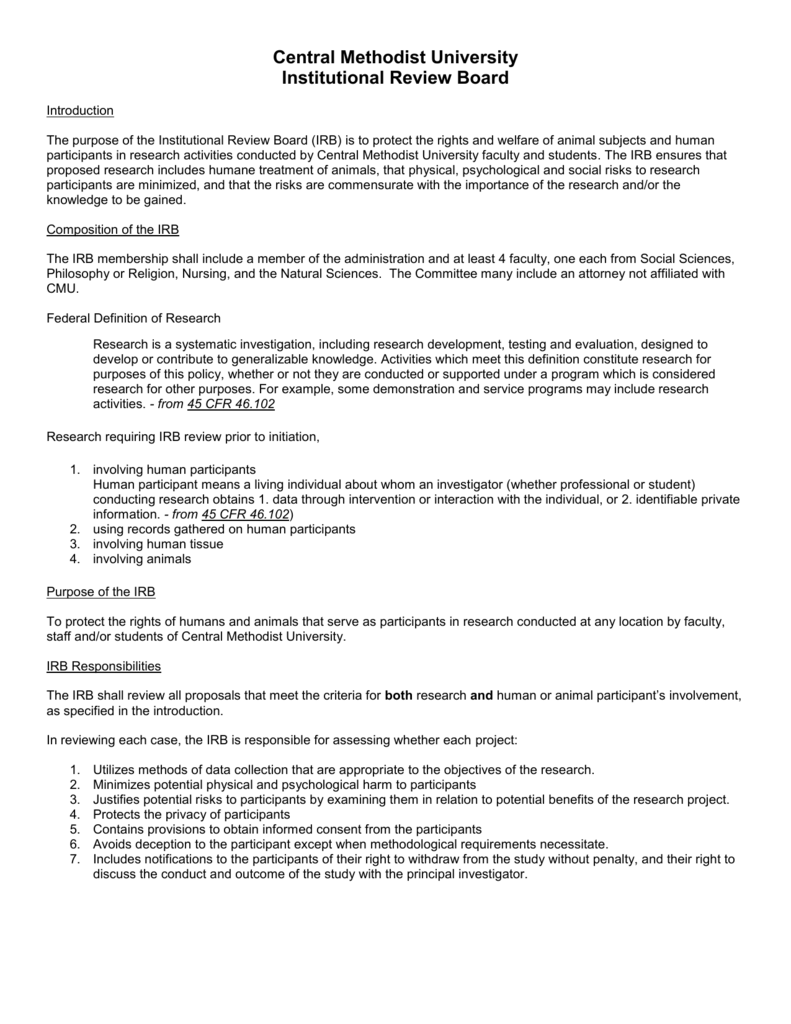 Central Methodist University
Institutional Review Board

Introduction

The purpose of the Institutional Review Board (IRB) is to protect the rights and welfare of animal subjects and human participants in research activities conducted by Central Methodist University faculty and students. The IRB ensures that proposed research includes humane treatment of animals, that physical, psychological and social risks to research participants are minimized, and that the risks are commensurate with the importance of the research and/or the knowledge to be gained.

Composition of the IRB

The IRB membership shall include a member of the administration and at least 4 faculty, one each from Social Sciences, Philosophy or Religion, Nursing, and the Natural Sciences. The Committee many include an attorney not affiliated with CMU.

Federal Definition of Research

Research is a systematic investigation, including research development, testing and evaluation, designed to develop or contribute to generalizable knowledge. Activities which meet this definition constitute research for purposes of this policy, whether or not they are conducted or supported under a program which is considered research for other purposes. For example, some demonstration and service programs may include research activities. - from 45 CFR 46.102

Research requiring IRB review prior to initiation,

1. involving human participants
Human participant means a living individual about whom an investigator (whether professional or student) conducting research obtains 1. data through intervention or interaction with the individual, or 2. identifiable private information. - from 45 CFR 46.102)
2. using records gathered on human participants
3. involving human tissue
4. involving animals

Purpose of the IRB

To protect the rights of humans and animals that serve as participants in research conducted at any location by faculty, staff and/or students of Central Methodist University.

IRB Responsibilities

The IRB shall review all proposals that meet the criteria for both research and human or animal participant's involvement, as specified in the introduction.

In reviewing each case, the IRB is responsible for assessing whether each project:

1. Utilizes methods of data collection that are appropriate to the objectives of the research.
2. Minimizes potential physical and psychological harm to participants
3. Justifies potential risks to participants by examining them in relation to potential benefits of the research project.
4. Protects the privacy of participants
5. Contains provisions to obtain informed consent from the participants
6. Avoids deception to the participant except when methodological requirements necessitate.
7. Includes notifications to the participants of their right to withdraw from the study without penalty, and their right to discuss the conduct and outcome of the study with the principal investigator.